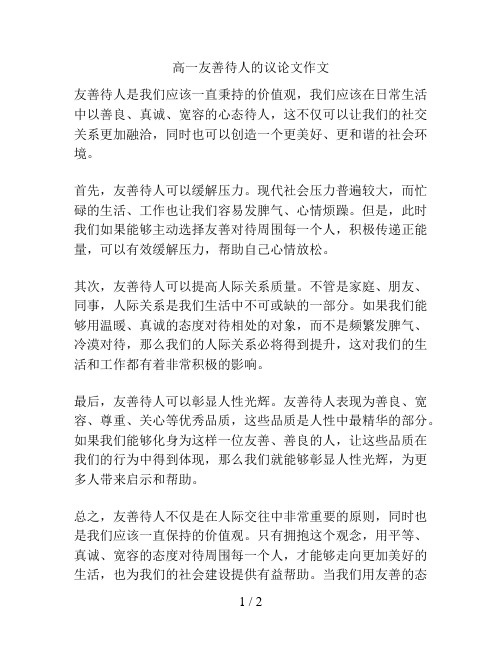 高一友善待人的议论文作文

友善待人是我们应该一直秉持的价值观，我们应该在日常生活中以善良、真诚、宽容的心态待人，这不仅可以让我们的社交关系更加融洽，同时也可以创造一个更美好、更和谐的社会环境。

首先，友善待人可以缓解压力。现代社会压力普遍较大，而忙碌的生活、工作也让我们容易发脾气、心情烦躁。但是，此时我们如果能够主动选择友善对待周围每一个人，积极传递正能量，可以有效缓解压力，帮助自己心情放松。

其次，友善待人可以提高人际关系质量。不管是家庭、朋友、同事，人际关系是我们生活中不可或缺的一部分。如果我们能够用温暖、真诚的态度对待相处的对象，而不是频繁发脾气、冷漠对待，那么我们的人际关系必将得到提升，这对我们的生活和工作都有着非常积极的影响。

最后，友善待人可以彰显人性光辉。友善待人表现为善良、宽容、尊重、关心等优秀品质，这些品质是人性中最精华的部分。如果我们能够化身为这样一位友善、善良的人，让这些品质在我们的行为中得到体现，那么我们就能够彰显人性光辉，为更多人带来启示和帮助。

总之，友善待人不仅是在人际交往中非常重要的原则，同时也是我们应该一直保持的价值观。只有拥抱这个观念，用平等、真诚、宽容的态度对待周围每一个人，才能够走向更加美好的生活，也为我们的社会建设提供有益帮助。当我们用友善的态

1 / 2